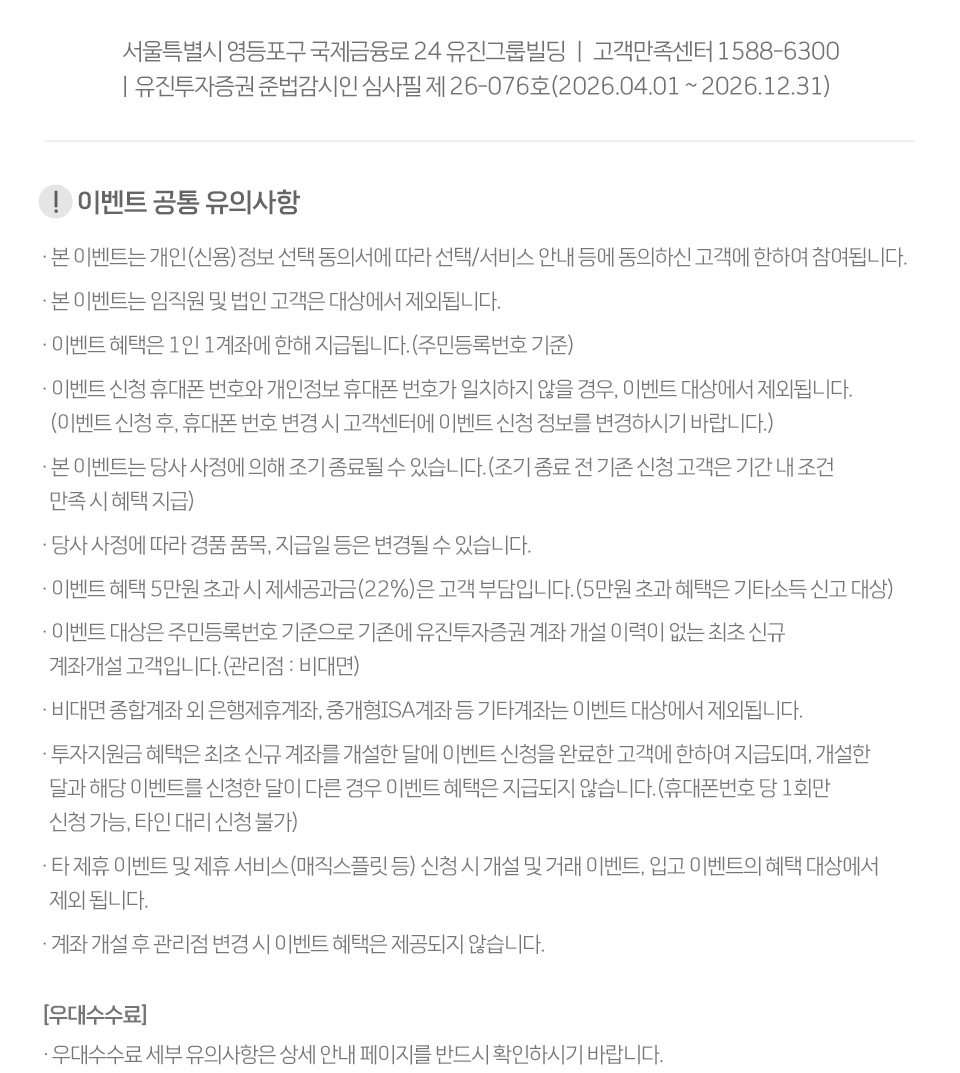 서울특별시 영등포구 국제금융로 24 유진그룹빌딩 | 고객만족센터 1588-6300
| 유진투자증권 준법감시인 심사필 제 26-076호(2026.04.01 ~ 2026.12.31)

! 이벤트 공통 유의사항

· 본 이벤트는 개인(신용)정보 선택 동의서에 따라 선택/서비스 안내 등에 동의하신 고객에 한하여 참여됩니다.

· 본 이벤트는 임직원 및 법인 고객은 대상에서 제외됩니다.

· 이벤트 혜택은 1인 1계좌에 한해 지급됩니다.(주민등록번호 기준)

· 이벤트 신청 휴대폰 번호와 개인정보 휴대폰 번호가 일치하지 않을 경우, 이벤트 대상에서 제외됩니다. (이벤트 신청 후, 휴대폰 번호 변경 시 고객센터에 이벤트 신청 정보를 변경하시기 바랍니다.)

· 본 이벤트는 당사 사정에 의해 조기 종료될 수 있습니다.(조기 종료 전 기존 신청 고객은 기간 내 조건 만족 시 혜택 지급)

· 당사 사정에 따라 경품 품목, 지급일 등은 변경될 수 있습니다.

· 이벤트 혜택 5만원 초과 시 제세공과금(22%)은 고객 부담입니다.(5만원 초과 혜택은 기타소득 신고 대상)

· 이벤트 대상은 주민등록번호 기준으로 기존에 유진투자증권 계좌 개설 이력이 없는 최초 신규 계좌개설 고객입니다.(관리점 : 비대면)

· 비대면 종합계좌 외 은행제휴계좌, 중개형ISA계좌 등 기타계좌는 이벤트 대상에서 제외됩니다.

· 투자지원금 혜택은 최초 신규 계좌를 개설한 달에 이벤트 신청을 완료한 고객에 한하여 지급되며, 개설한 달과 해당 이벤트를 신청한 달이 다른 경우 이벤트 혜택은 지급되지 않습니다.(휴대폰번호 당 1회만 신청 가능, 타인 대리 신청 불가)

· 타 제휴 이벤트 및 제휴 서비스(매직스플릿 등) 신청 시 개설 및 거래 이벤트, 입고 이벤트의 혜택 대상에서 제외 됩니다.

· 계좌 개설 후 관리점 변경 시 이벤트 혜택은 제공되지 않습니다.

[우대수수료]
· 우대수수료 세부 유의사항은 상세 안내 페이지를 반드시 확인하시기 바랍니다.